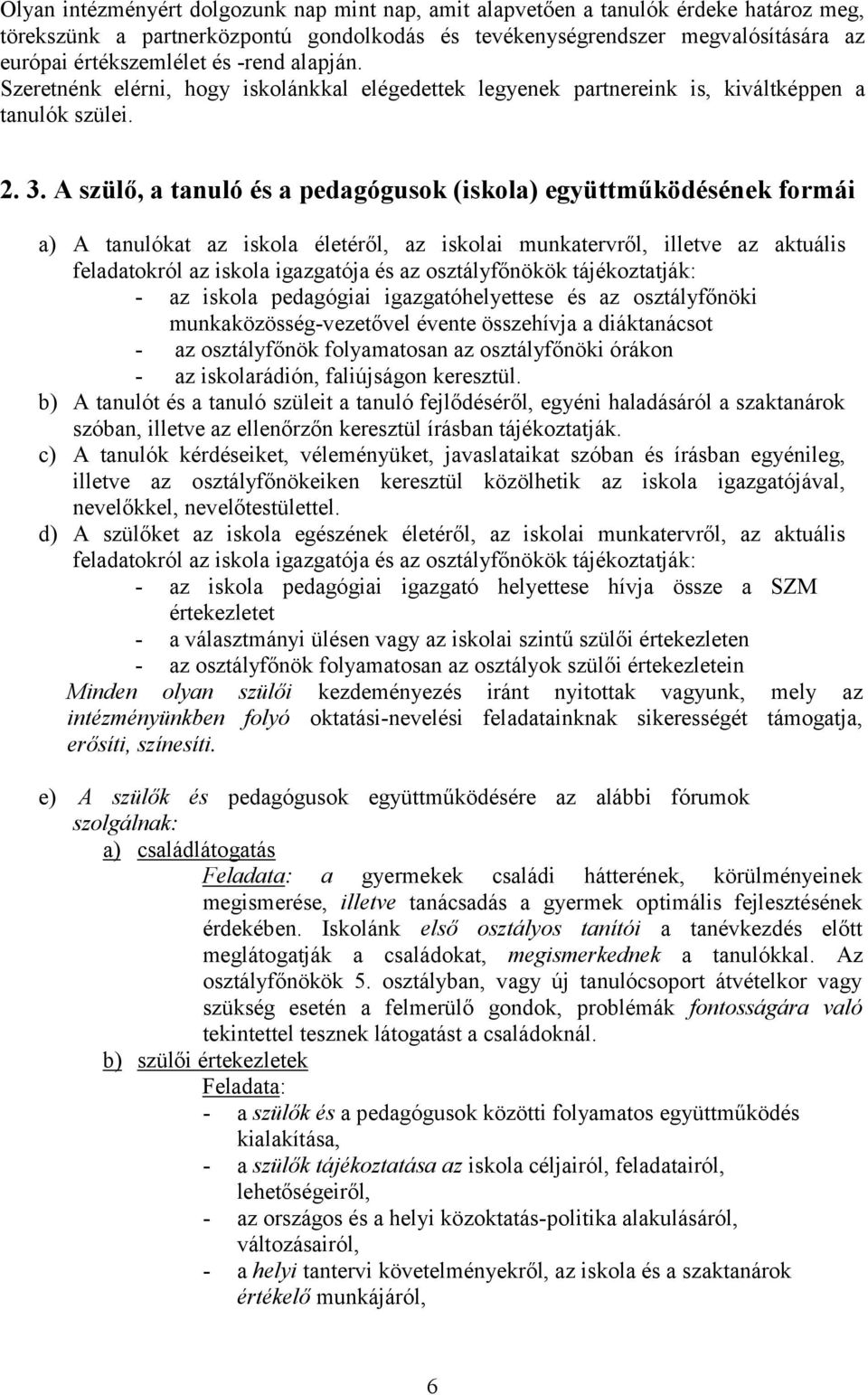 Olyan intézményért dolgozunk nap mint nap, amit alapvetően a tanulók érdeke határoz meg, törekszünk a partnerközpontú gondolkodás és tevékenységrendszer megvalósítására az európai értékszemlélet és -rend alapján.
Szeretnénk elérni, hogy iskolánkkal elégedettek legyenek partnereink is, kiváltképpen a tanulók szülei.

2. 3. A szülő, a tanuló és a pedagógusok (iskola) együttműködésének formái

a) A tanulókat az iskola életéről, az iskolai munkatervről, illetve az aktuális feladatokról az iskola igazgatója és az osztályfőnökök tájékoztatják:
- az iskola pedagógiai igazgatóhelyettese és az osztályfőnöki munkaközösség-vezetővel évente összehívja a diáktanácsot
- az osztályfőnök folyamatosan az osztályfőnöki órákon
- az iskolarádión, faliújságon keresztül.
b) A tanulót és a tanuló szüleit a tanuló fejlődéséről, egyéni haladásáról a szaktanárok szóban, illetve az ellenőrzőn keresztül írásban tájékoztatják.
c) A tanulók kérdéseiket, véleményüket, javaslataikat szóban és írásban egyénileg, illetve az osztályfőnökeiken keresztül közölhetik az iskola igazgatójával, nevelőkkel, nevelőtestülettel.
d) A szülőket az iskola egészének életéről, az iskolai munkatervről, az aktuális feladatokról az iskola igazgatója és az osztályfőnökök tájékoztatják:
- az iskola pedagógiai igazgató helyettese hívja össze a SZM értekezletet
- a választmányi ülésen vagy az iskolai szintű szülői értekezleten
- az osztályfőnök folyamatosan az osztályok szülői értekezletein
Minden olyan szülői kezdeményezés iránt nyitottak vagyunk, mely az intézményünkben folyó oktatási-nevelési feladatainknak sikerességét támogatja, erősíti, színesíti.

e) A szülők és pedagógusok együttműködésére az alábbi fórumok szolgálnak:
a) családlátogatás
Feladata: a gyermekek családi hátterének, körülményeinek megismerése, illetve tanácsadás a gyermek optimális fejlesztésének érdekében. Iskolánk első osztályos tanítói a tanévkezdés előtt meglátogatják a családokat, megismerkednek a tanulókkal. Az osztályfőnökök 5. osztályban, vagy új tanulócsoport átvételkor vagy szükség esetén a felmerülő gondok, problémák fontosságára való tekintettel tesznek látogatást a családoknál.
b) szülői értekezletek
Feladata:
- a szülők és a pedagógusok közötti folyamatos együttműködés kialakítása,
- a szülők tájékoztatása az iskola céljairól, feladatairól, lehetőségeiről,
- az országos és a helyi közoktatás-politika alakulásáról, változásairól,
- a helyi tantervi követelményekről, az iskola és a szaktanárok értékelő munkájáról,

6